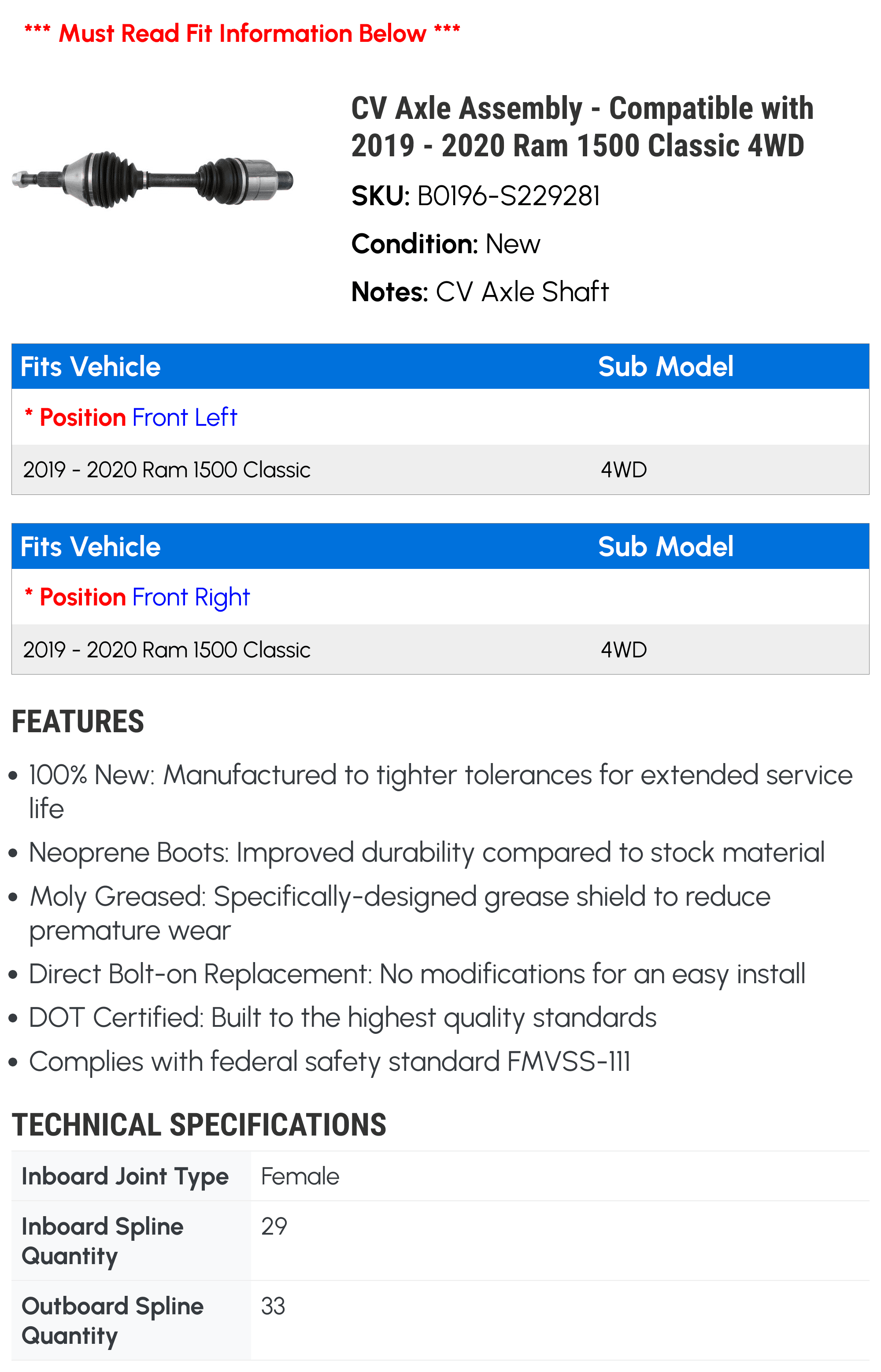 *** Must Read Fit Information Below ***

CV Axle Assembly - Compatible with 2019 - 2020 Ram 1500 Classic 4WD

SKU: B0196-S229281

Condition: New

Notes: CV Axle Shaft

| Fits Vehicle | Sub Model |
|---|---|
| * Position Front Left | |
| 2019 - 2020 Ram 1500 Classic | 4WD |

| Fits Vehicle | Sub Model |
|---|---|
| * Position Front Right | |
| 2019 - 2020 Ram 1500 Classic | 4WD |

FEATURES

• 100% New: Manufactured to tighter tolerances for extended service life
• Neoprene Boots: Improved durability compared to stock material
• Moly Greased: Specifically-designed grease shield to reduce premature wear
• Direct Bolt-on Replacement: No modifications for an easy install
• DOT Certified: Built to the highest quality standards
• Complies with federal safety standard FMVSS-111

TECHNICAL SPECIFICATIONS

| Inboard Joint Type | Female |
|---|---|
| Inboard Spline Quantity | 29 |
| Outboard Spline Quantity | 33 |